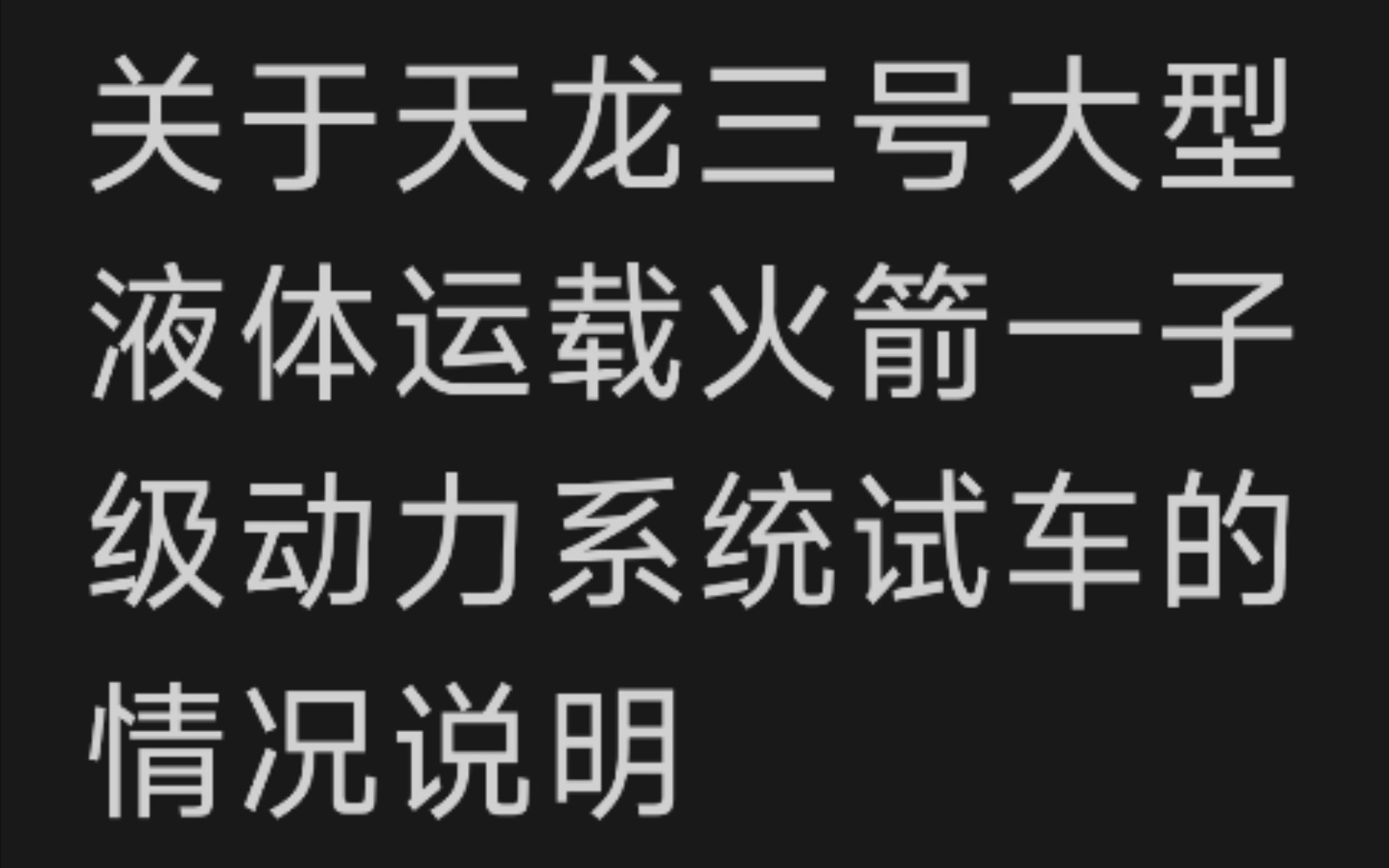 关于天龙三号大型液体运载火箭一子级动力系统试车的情况说明